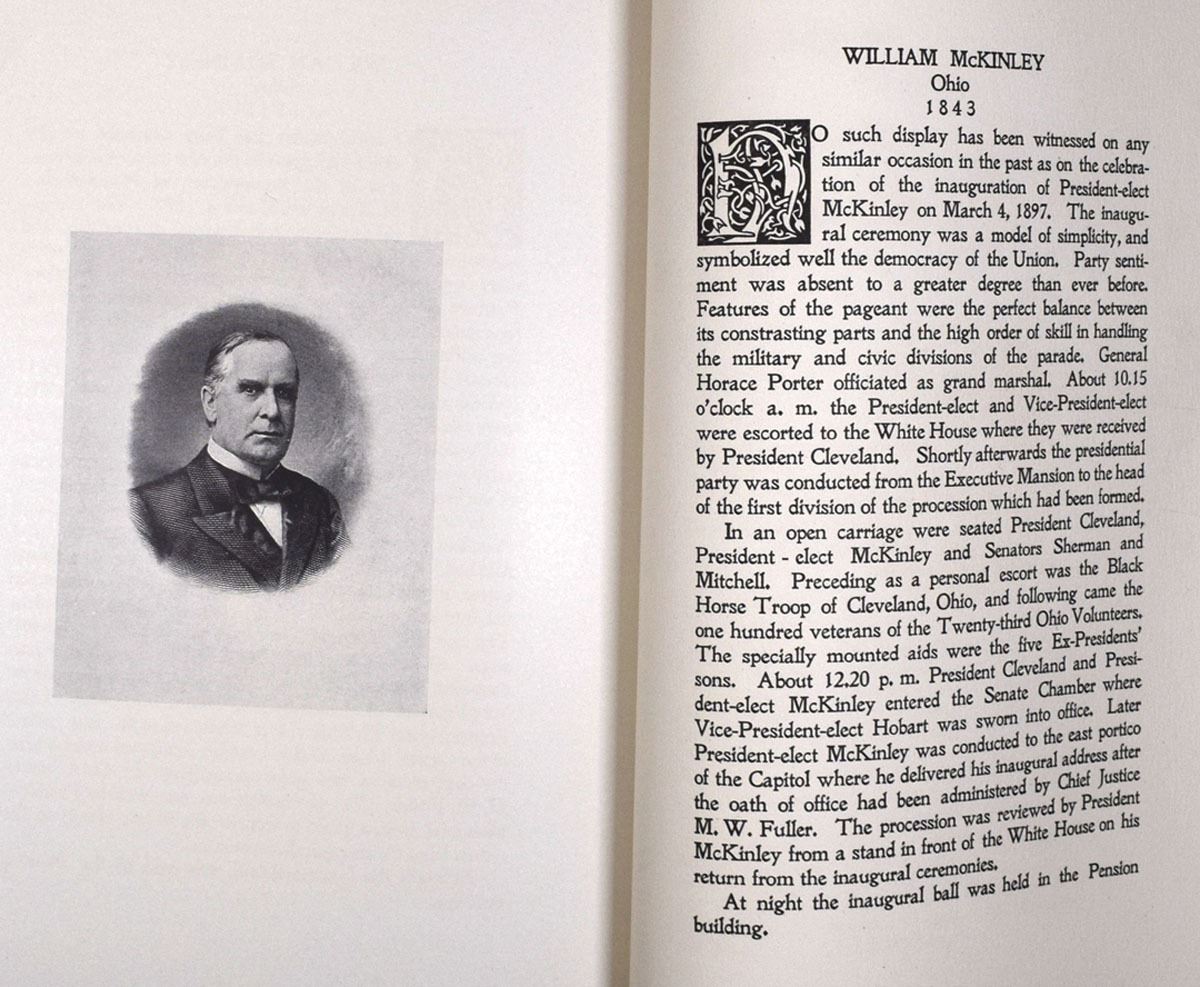 WILLIAM McKINLEY
Ohio
1843

NO such display has been witnessed on any similar occasion in the past as on the celebration of the inauguration of President-elect McKinley on March 4, 1897. The inaugural ceremony was a model of simplicity, and symbolized well the democracy of the Union. Party sentiment was absent to a greater degree than ever before. Features of the pageant were the perfect balance between its constrasting parts and the high order of skill in handling the military and civic divisions of the parade. General Horace Porter officiated as grand marshal. About 10.15 o'clock a. m. the President-elect and Vice-President-elect were escorted to the White House where they were received by President Cleveland. Shortly afterwards the presidential party was conducted from the Executive Mansion to the head of the first division of the procession which had been formed.

In an open carriage were seated President Cleveland, President - elect McKinley and Senators Sherman and Mitchell. Preceding as a personal escort was the Black Horse Troop of Cleveland, Ohio, and following came the one hundred veterans of the Twenty-third Ohio Volunteers. The specially mounted aids were the five Ex-Presidents' sons. About 12.20 p. m. President Cleveland and President-elect McKinley entered the Senate Chamber where Vice-President-elect Hobart was sworn into office. Later President-elect McKinley was conducted to the east portico of the Capitol where he delivered his inaugural address after the oath of office had been administered by Chief Justice M. W. Fuller. The procession was reviewed by President McKinley from a stand in front of the White House on his return from the inaugural ceremonies.

At night the inaugural ball was held in the Pension building.